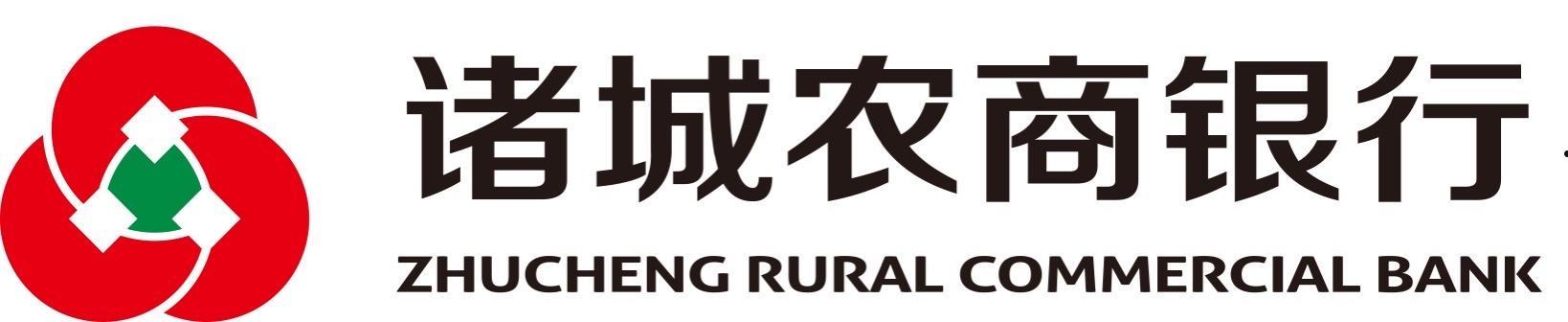 诸城农商银行

ZHUCHENG RURAL COMMERCIAL BANK